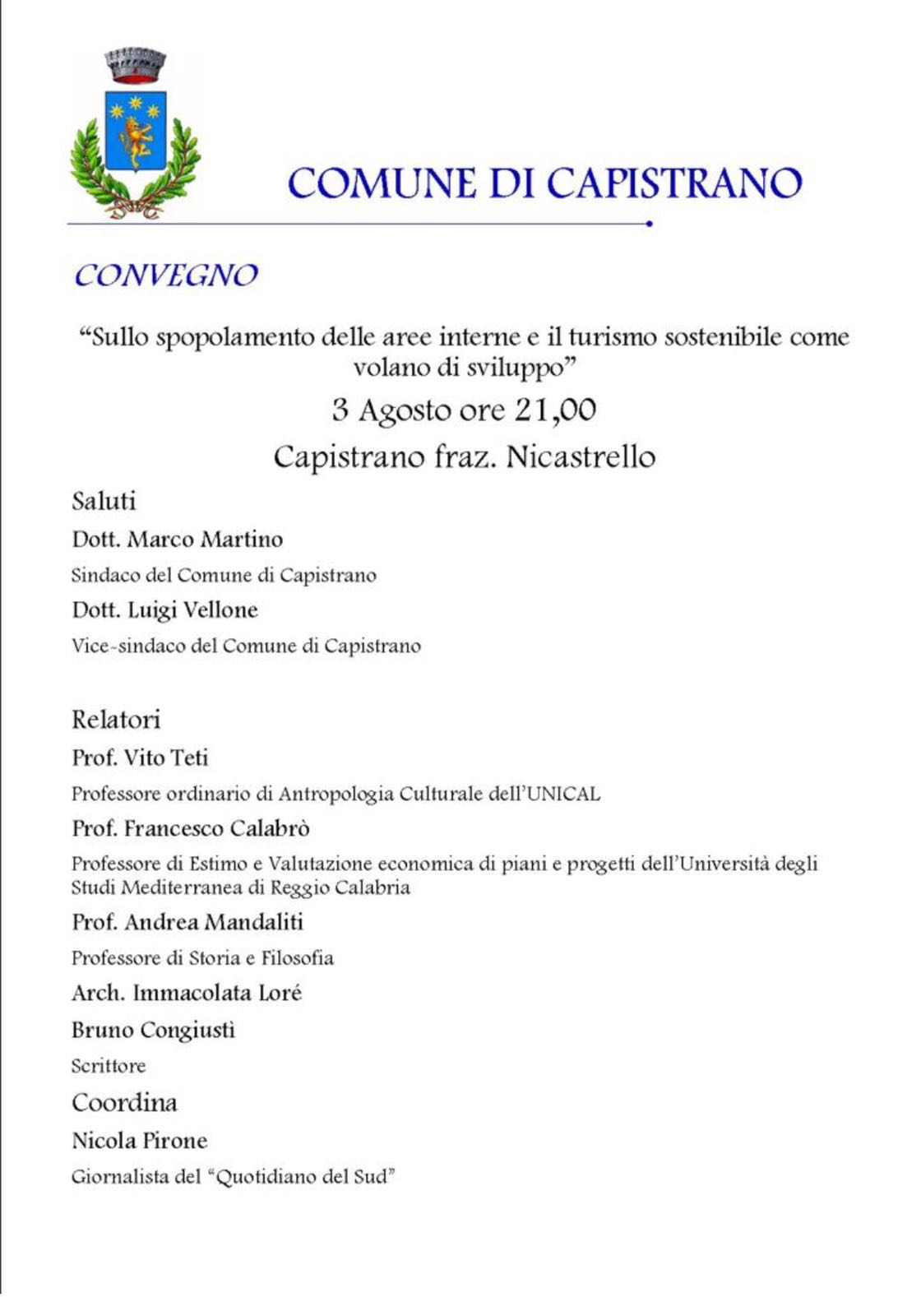 COMUNE DI CAPISTRANO

CONVEGNO

“Sullo spopolamento delle aree interne e il turismo sostenibile come volano di sviluppo”

3 Agosto ore 21,00

Capistrano fraz. Nicastrello

Saluti

Dott. Marco Martino

Sindaco del Comune di Capistrano

Dott. Luigi Vellone

Vice-sindaco del Comune di Capistrano

Relatori

Prof. Vito Teti

Professore ordinario di Antropologia Culturale dell’UNICAL

Prof. Francesco Calabrò

Professore di Estimo e Valutazione economica di piani e progetti dell’Università degli Studi Mediterranea di Reggio Calabria

Prof. Andrea Mandaliti

Professore di Storia e Filosofia

Arch. Immacolata Loré

Bruno Congiustì

Scrittore

Coordina

Nicola Pirone

Giornalista del “Quotidiano del Sud”